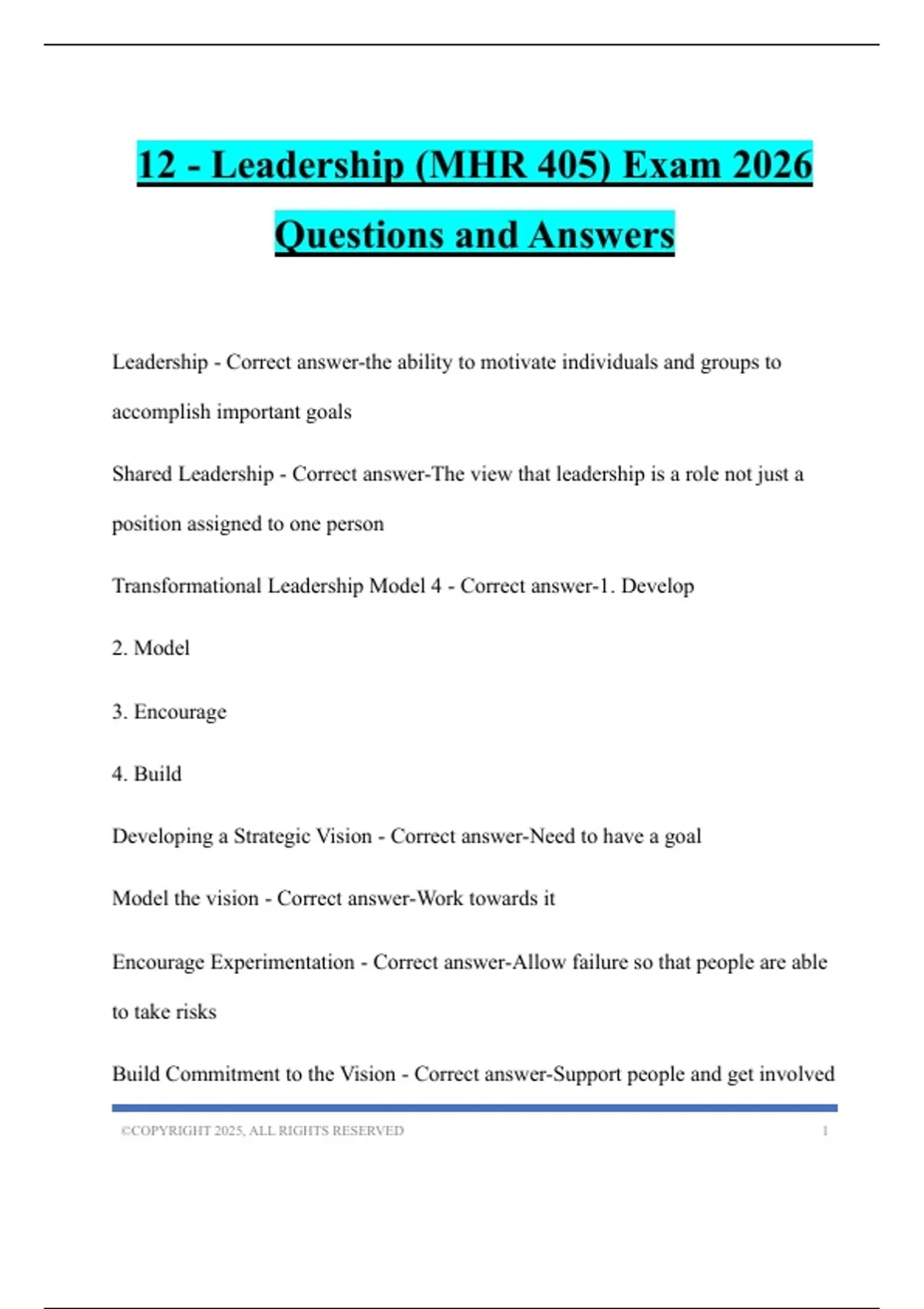 12 - Leadership (MHR 405) Exam 2026 Questions and Answers

Leadership - Correct answer-the ability to motivate individuals and groups to accomplish important goals

Shared Leadership - Correct answer-The view that leadership is a role not just a position assigned to one person

Transformational Leadership Model 4 - Correct answer-1. Develop

2. Model

3. Encourage

4. Build

Developing a Strategic Vision - Correct answer-Need to have a goal

Model the vision - Correct answer-Work towards it

Encourage Experimentation - Correct answer-Allow failure so that people are able to take risks

Build Commitment to the Vision - Correct answer-Support people and get involved

©COPYRIGHT 2025, ALL RIGHTS RESERVED 1